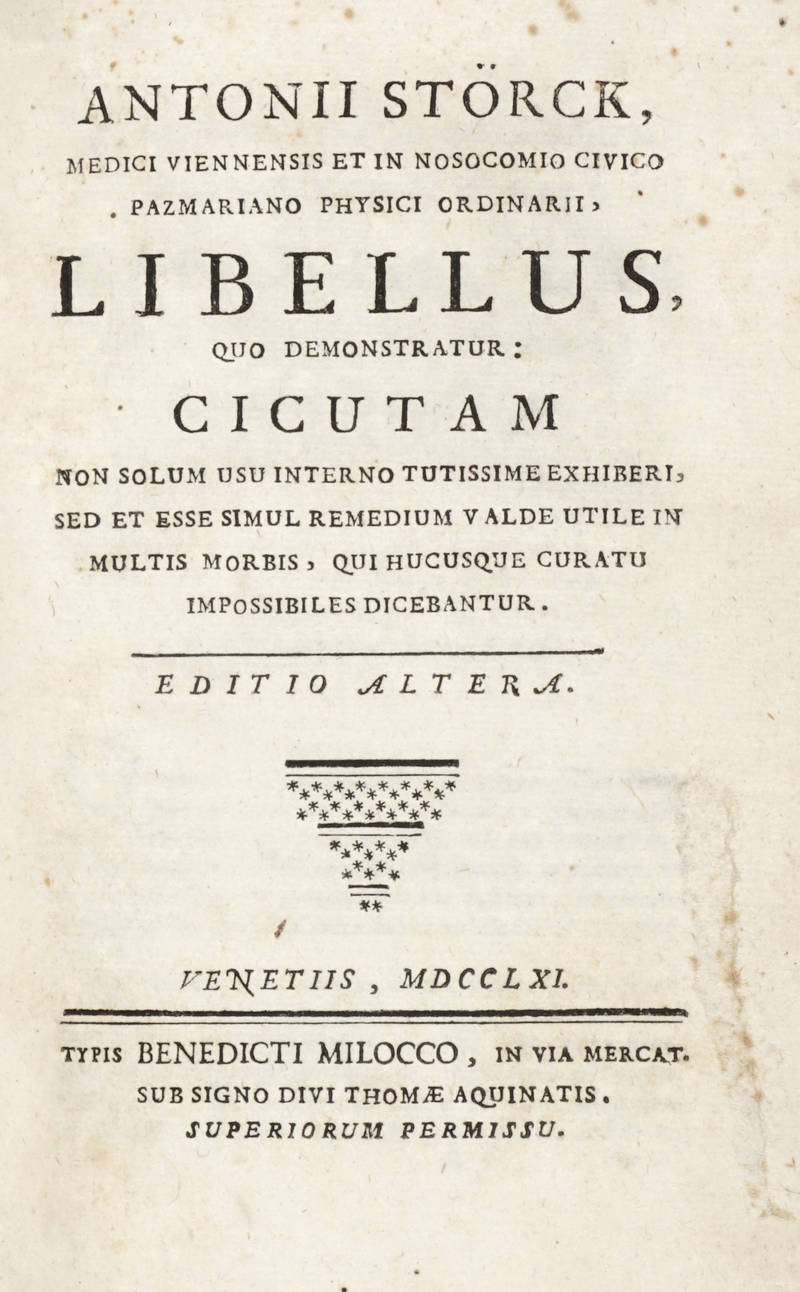 ANTONII STÖRCK,

MEDICI VIENNENSIS ET IN NOSOCOMIO CIVICO PAZMARIANO PHYSICI ORDINARII,

LIBELLUS,

QUO DEMONSTRATUR:

CICUTAM

NON SOLUM USU INTERNO TUTISSIME EXHIBERI, SED ET ESSE SIMUL REMEDIUM VALDE UTILE IN MULTIS MORBIS, QUI HUCUSQUE CURATU IMPOSSIBILES DICEBANTUR.

EDITIO ALTERA.

VENETIIS, MDCCLXI.

TYPIS BENEDICTI MILOCCO, IN VIA MERCAT. SUB SIGNO DIVI THOMÆ AQUINATIS.

SUPERIORUM PERMISSU.